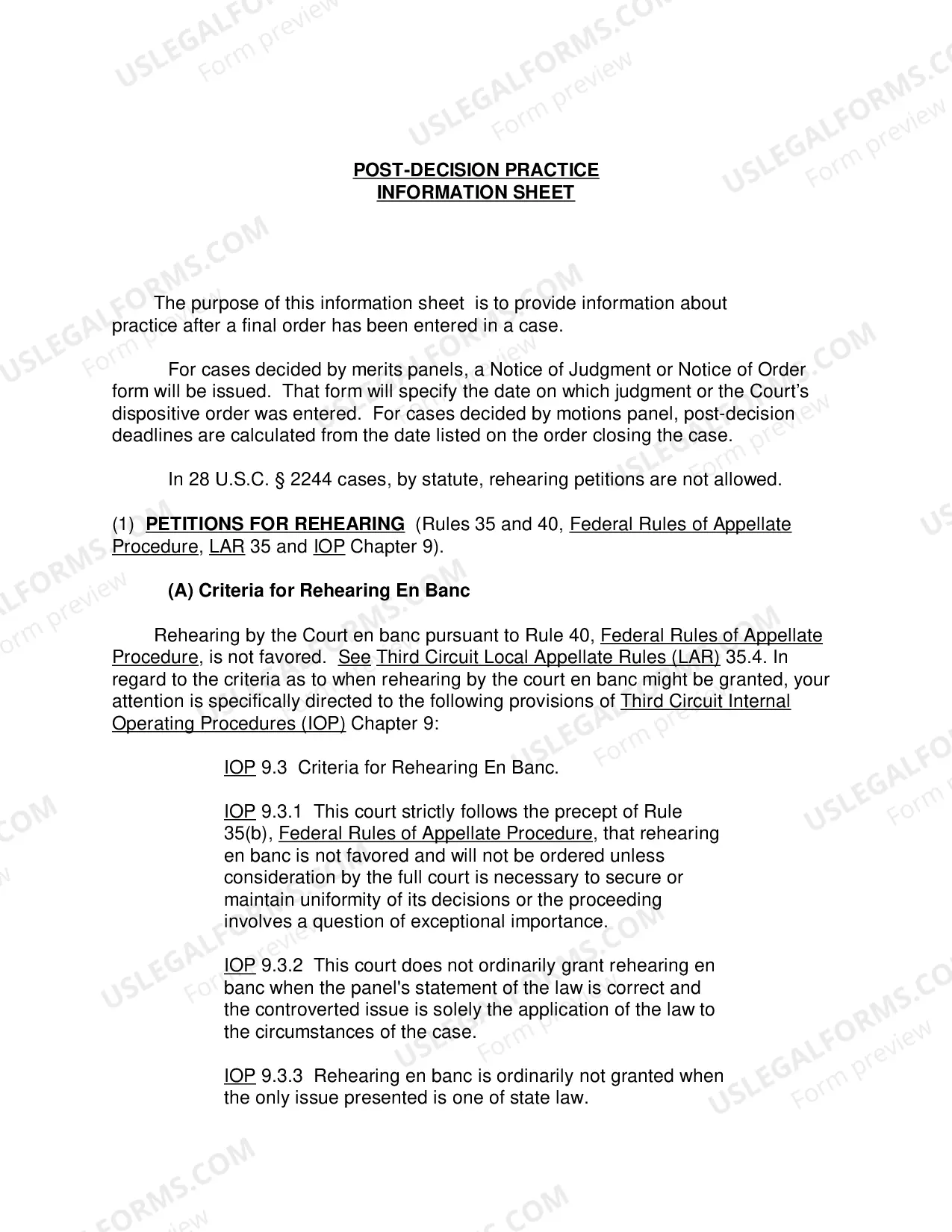 POST-DECISION PRACTICE
INFORMATION SHEET

The purpose of this information sheet is to provide information about practice after a final order has been entered in a case.

For cases decided by merits panels, a Notice of Judgment or Notice of Order form will be issued. That form will specify the date on which judgment or the Court's dispositive order was entered. For cases decided by motions panel, post-decision deadlines are calculated from the date listed on the order closing the case.

In 28 U.S.C. § 2244 cases, by statute, rehearing petitions are not allowed.

(1) PETITIONS FOR REHEARING (Rules 35 and 40, Federal Rules of Appellate Procedure, LAR 35 and IOP Chapter 9).

(A) Criteria for Rehearing En Banc

Rehearing by the Court en banc pursuant to Rule 40, Federal Rules of Appellate Procedure, is not favored. See Third Circuit Local Appellate Rules (LAR) 35.4. In regard to the criteria as to when rehearing by the court en banc might be granted, your attention is specifically directed to the following provisions of Third Circuit Internal Operating Procedures (IOP) Chapter 9:

IOP 9.3 Criteria for Rehearing En Banc.

IOP 9.3.1 This court strictly follows the precept of Rule 35(b), Federal Rules of Appellate Procedure, that rehearing en banc is not favored and will not be ordered unless consideration by the full court is necessary to secure or maintain uniformity of its decisions or the proceeding involves a question of exceptional importance.

IOP 9.3.2 This court does not ordinarily grant rehearing en banc when the panel's statement of the law is correct and the controverted issue is solely the application of the law to the circumstances of the case.

IOP 9.3.3 Rehearing en banc is ordinarily not granted when the only issue presented is one of state law.

USLEGALFORMS.COM
Form preview